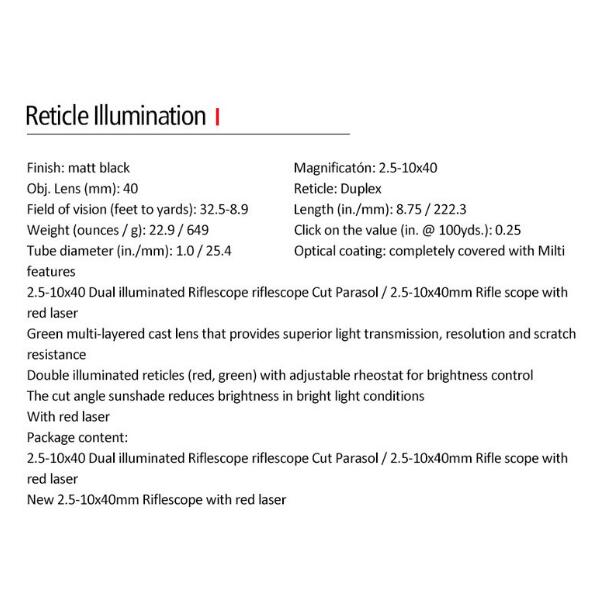 Reticle Illumination

Finish: matt black
Obj. Lens (mm): 40
Field of vision (feet to yards): 32.5-8.9
Weight (ounces / g): 22.9 / 649
Tube diameter (in./mm): 1.0 / 25.4

Magnificatón: 2.5-10x40
Reticle: Duplex
Length (in./mm): 8.75 / 222.3
Click on the value (in. @ 100yds.): 0.25
Optical coating: completely covered with Milti

features
2.5-10x40 Dual illuminated Riflescope riflescope Cut Parasol / 2.5-10x40mm Rifle scope with red laser
Green multi-layered cast lens that provides superior light transmission, resolution and scratch resistance
Double illuminated reticles (red, green) with adjustable rheostat for brightness control
The cut angle sunshade reduces brightness in bright light conditions
With red laser
Package content:
2.5-10x40 Dual illuminated Riflescope riflescope Cut Parasol / 2.5-10x40mm Rifle scope with red laser
New 2.5-10x40mm Riflescope with red laser